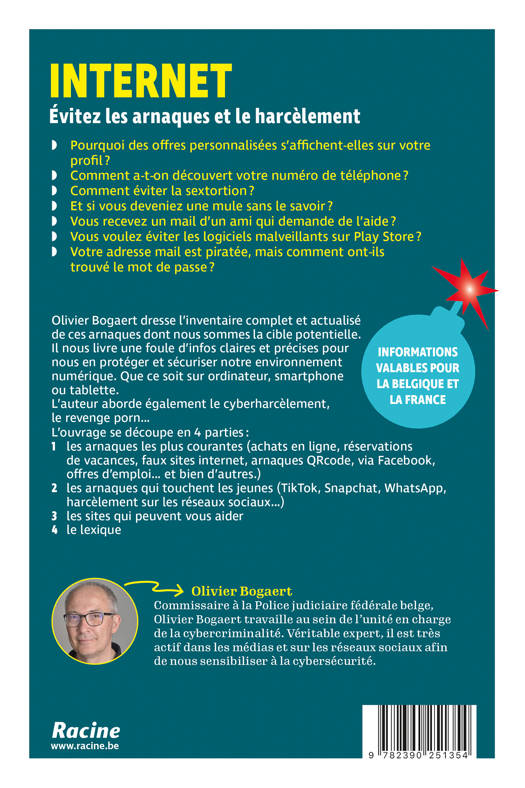 INTERNET
Évitez les arnaques et le harcèlement

Pourquoi des offres personnalisées s'affichent-elles sur votre profil ?
Comment a-t-on découvert votre numéro de téléphone ?
Comment éviter la sextortion ?
Et si vous deveniez une mule sans le savoir ?
Vous recevez un mail d'un ami qui demande de l'aide ?
Vous voulez éviter les logiciels malveillants sur Play Store ?
Votre adresse mail est piratée, mais comment ont-ils trouvé le mot de passe ?

Olivier Bogaert dresse l'inventaire complet et actualisé de ces arnaques dont nous sommes la cible potentielle. Il nous livre une foule d'infos claires et précises pour nous en protéger et sécuriser notre environnement numérique. Que ce soit sur ordinateur, smartphone ou tablette.
L'auteur aborde également le cyberharcèlement, le revenge porn…
L'ouvrage se découpe en 4 parties :
1 les arnaques les plus courantes (achats en ligne, réservations de vacances, faux sites internet, arnaques QRcode, via Facebook, offres d'emploi… et bien d'autres.)
2 les arnaques qui touchent les jeunes (TikTok, Snapchat, WhatsApp, harcèlement sur les réseaux sociaux…)
3 les sites qui peuvent vous aider
4 le lexique

INFORMATIONS VALABLES POUR LA BELGIQUE ET LA FRANCE

Olivier Bogaert
Commissaire à la Police judiciaire fédérale belge, Olivier Bogaert travaille au sein de l'unité en charge de la cybercriminalité. Véritable expert, il est très actif dans les médias et sur les réseaux sociaux afin de nous sensibiliser à la cybersécurité.

Racine
www.racine.be

9 782390 251354